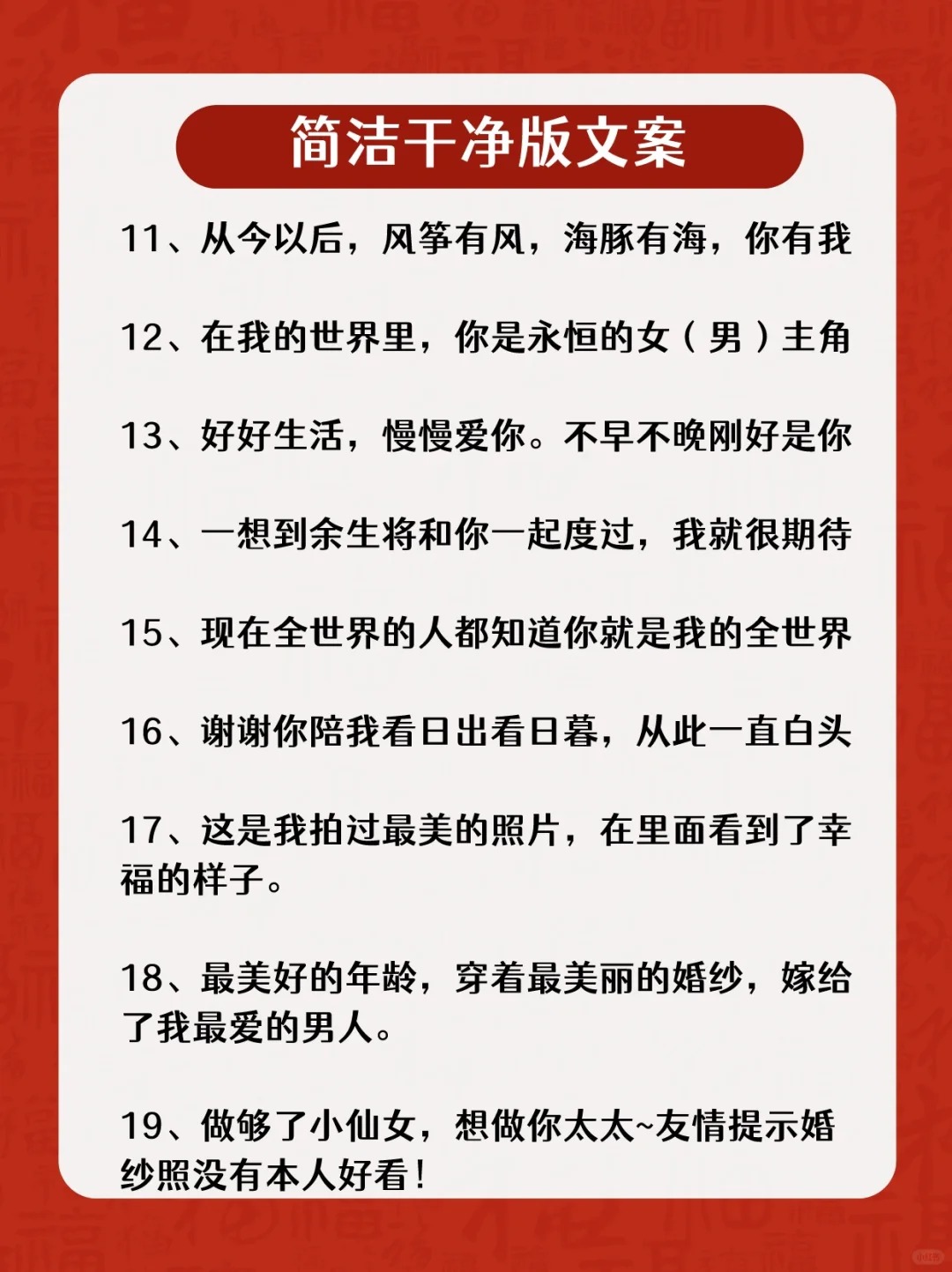 简洁干净版文案

11、从今以后，风筝有风，海豚有海，你有我

12、在我的世界里，你是永恒的女（男）主角

13、好好生活，慢慢爱你。不早不晚刚好是你

14、一想到余生将和你一起度过，我就很期待

15、现在全世界的人都知道你就是我的全世界

16、谢谢你陪我看日出看日暮，从此一直白头

17、这是我拍过最美的照片，在里面看到了幸福的样子。

18、最美好的年龄，穿着最美丽的婚纱，嫁给了我最爱的男人。

19、做够了小仙女，想做你太太~友情提示婚纱照没有本人好看！